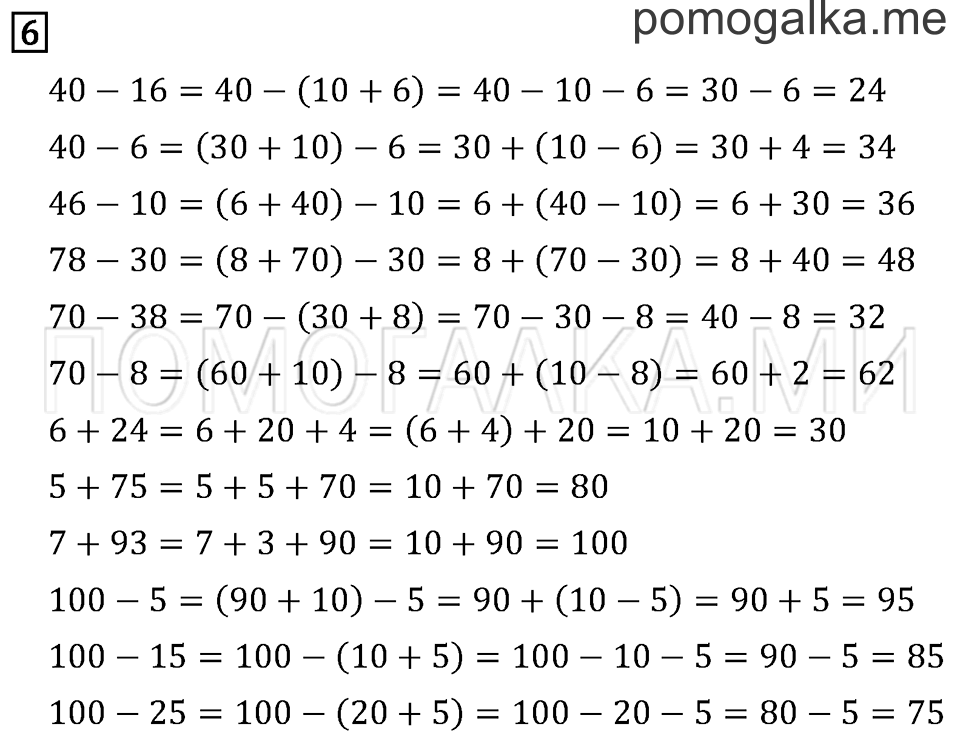 6

pomogalka.me

$40 - 16 = 40 - (10 + 6) = 40 - 10 - 6 = 30 - 6 = 24$

$40 - 6 = (30 + 10) - 6 = 30 + (10 - 6) = 30 + 4 = 34$

$46 - 10 = (6 + 40) - 10 = 6 + (40 - 10) = 6 + 30 = 36$

$78 - 30 = (8 + 70) - 30 = 8 + (70 - 30) = 8 + 40 = 48$

$70 - 38 = 70 - (30 + 8) = 70 - 30 - 8 = 40 - 8 = 32$

ПОМОГАЛКА.МИ

$70 - 8 = (60 + 10) - 8 = 60 + (10 - 8) = 60 + 2 = 62$

$6 + 24 = 6 + 20 + 4 = (6 + 4) + 20 = 10 + 20 = 30$

$5 + 75 = 5 + 5 + 70 = 10 + 70 = 80$

$7 + 93 = 7 + 3 + 90 = 10 + 90 = 100$

$100 - 5 = (90 + 10) - 5 = 90 + (10 - 5) = 90 + 5 = 95$

$100 - 15 = 100 - (10 + 5) = 100 - 10 - 5 = 90 - 5 = 85$

$100 - 25 = 100 - (20 + 5) = 100 - 20 - 5 = 80 - 5 = 75$